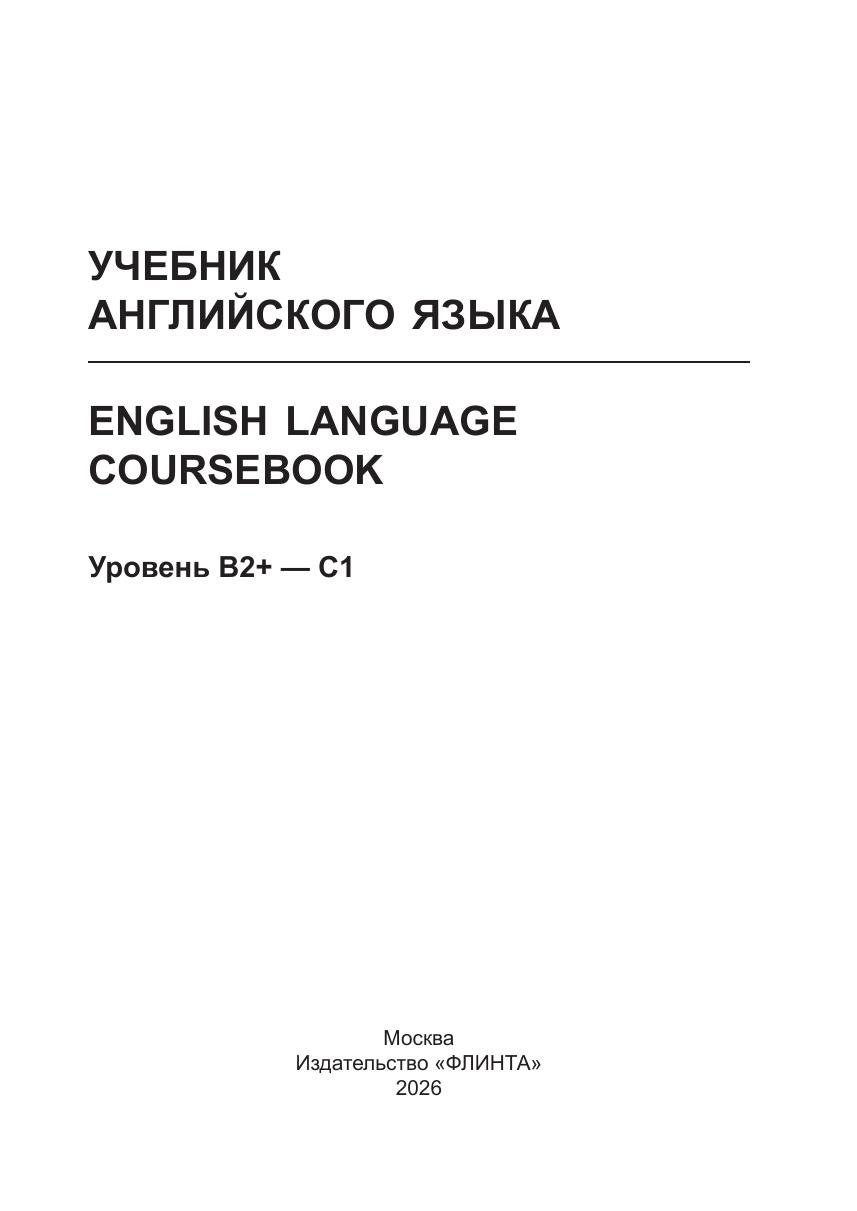 УЧЕБНИК
АНГЛИЙСКОГО ЯЗЫКА

ENGLISH LANGUAGE
COURSEBOOK

Уровень B2+ — C1

Москва
Издательство «ФЛИНТА»
2026